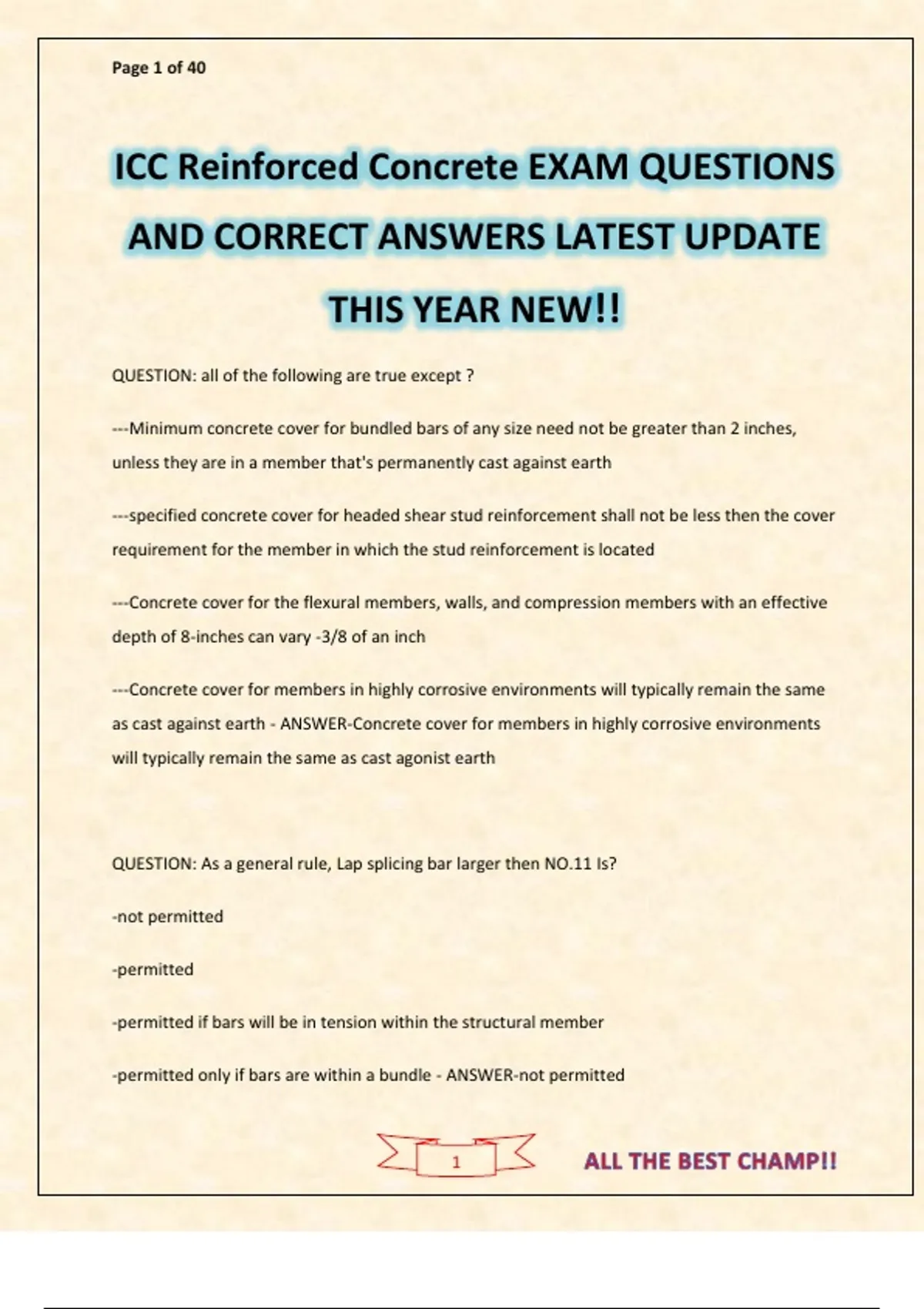 Page 1 of 40

ICC Reinforced Concrete EXAM QUESTIONS AND CORRECT ANSWERS LATEST UPDATE THIS YEAR NEW!!

QUESTION: all of the following are true except ?

---Minimum concrete cover for bundled bars of any size need not be greater than 2 inches, unless they are in a member that's permanently cast against earth

---specified concrete cover for headed shear stud reinforcement shall not be less then the cover requirement for the member in which the stud reinforcement is located

---Concrete cover for the flexural members, walls, and compression members with an effective depth of 8-inches can vary -3/8 of an inch

---Concrete cover for members in highly corrosive environments will typically remain the same as cast against earth - ANSWER-Concrete cover for members in highly corrosive environments will typically remain the same as cast agonist earth

QUESTION: As a general rule, Lap splicing bar larger then NO.11 Is?

-not permitted

-permitted

-permitted if bars will be in tension within the structural member

-permitted only if bars are within a bundle - ANSWER-not permitted

1

ALL THE BEST CHAMP!!